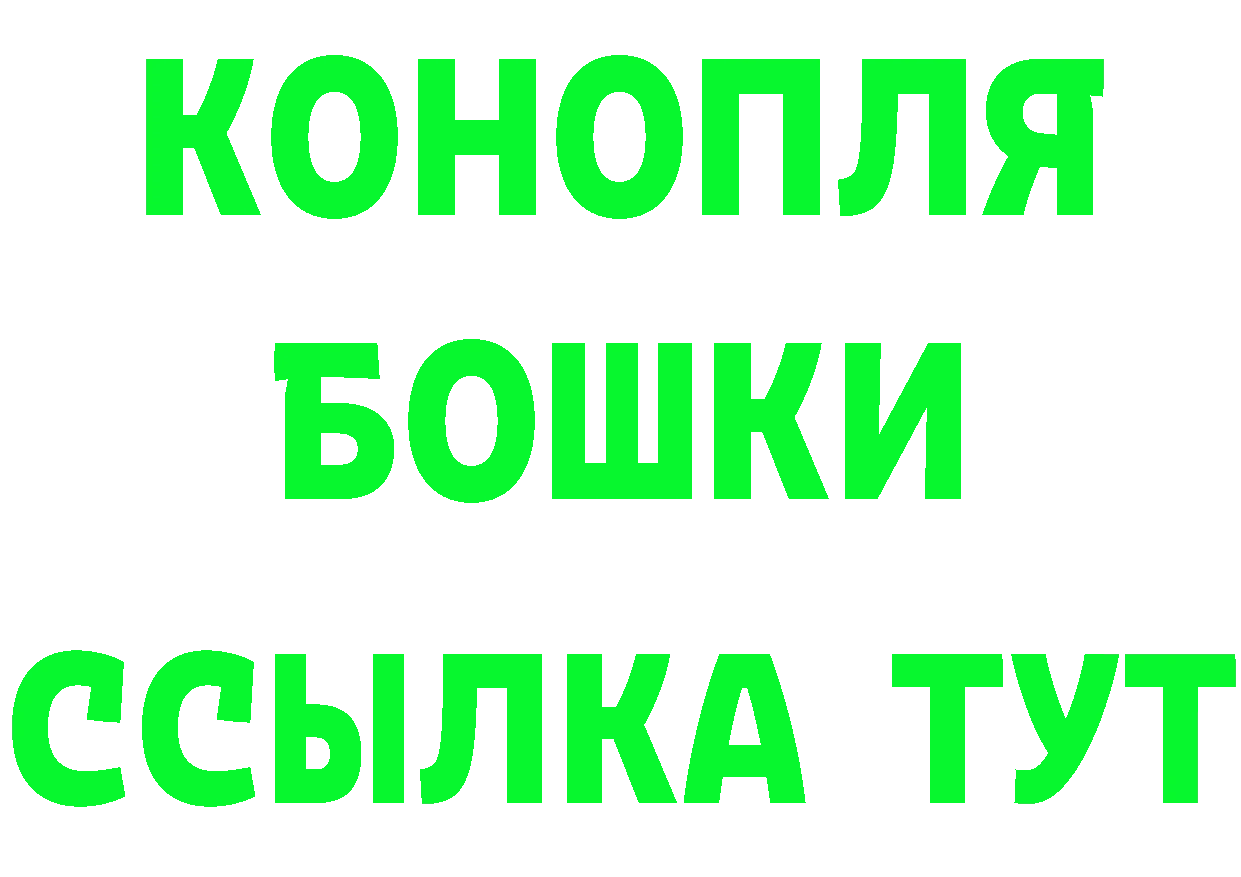 КОНОПЛЯ
БОШКИ
ССЫЛКА ТУТ